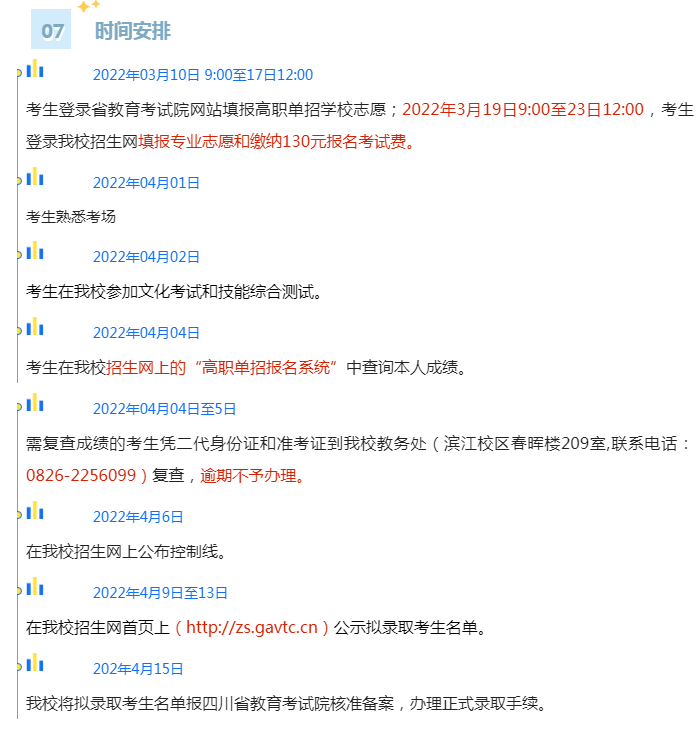 07 时间安排

2022年03月10日 9:00至17日12:00

考生登录省教育考试院网站填报高职单招学校志愿；2022年3月19日9:00至23日12:00，考生登录我校招生网填报专业志愿和缴纳130元报名考试费。

2022年04月01日

考生熟悉考场

2022年04月02日

考生在我校参加文化考试和技能综合测试。

2022年04月04日

考生在我校招生网上的“高职单招报名系统”中查询本人成绩。

2022年04月04日至5日

需复查成绩的考生凭二代身份证和准考证到我校教务处（滨江校区春晖楼209室,联系电话：0826-2256099）复查，逾期不予办理。

2022年4月6日

在我校招生网上公布控制线。

2022年4月9日至13日

在我校招生网首页上（http://zs.gavtc.cn）公示拟录取考生名单。

202年4月15日

我校将拟录取考生名单报四川省教育考试院核准备案，办理正式录取手续。